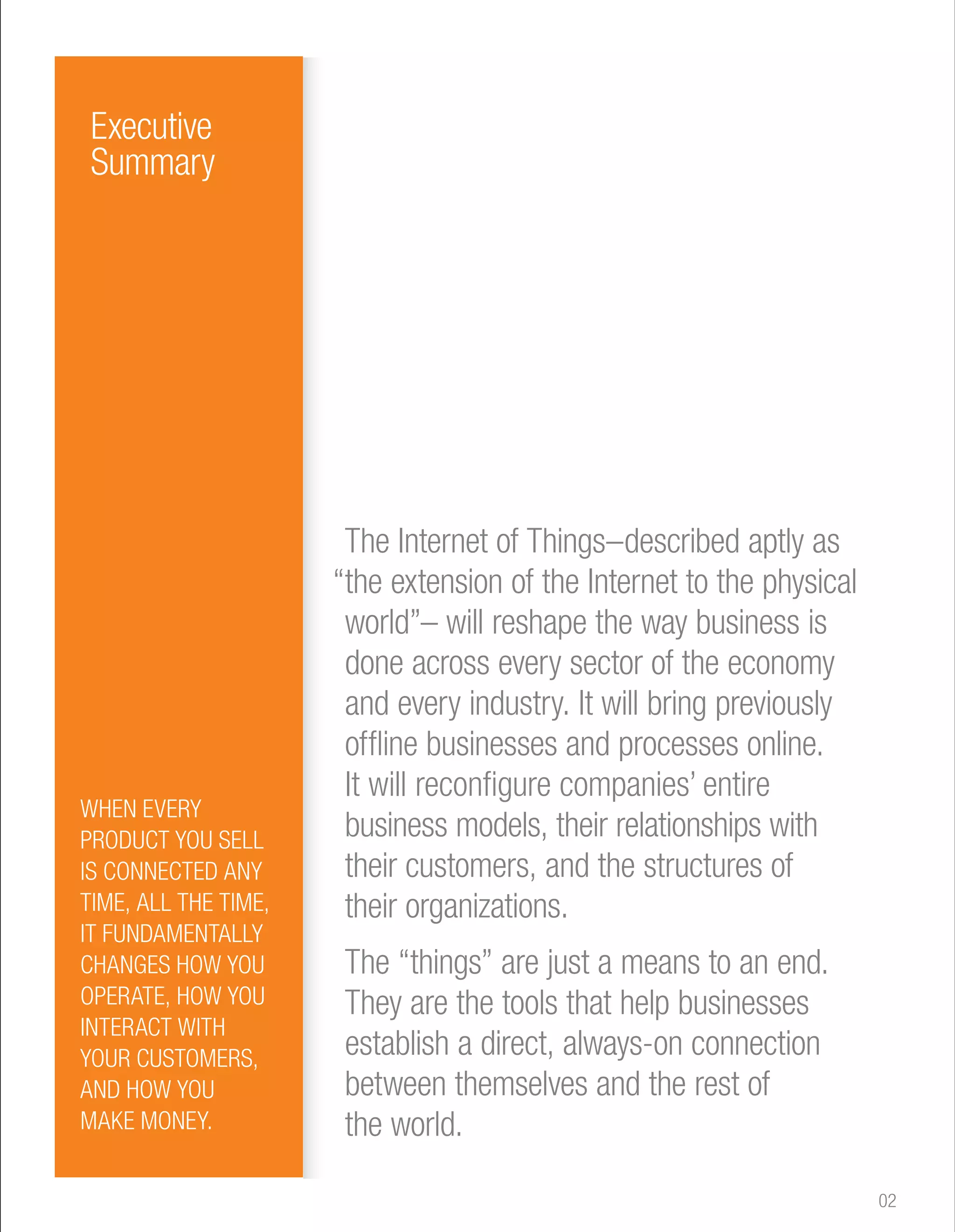 Executive Summary

WHEN EVERY PRODUCT YOU SELL IS CONNECTED ANY TIME, ALL THE TIME, IT FUNDAMENTALLY CHANGES HOW YOU OPERATE, HOW YOU INTERACT WITH YOUR CUSTOMERS, AND HOW YOU MAKE MONEY.

The Internet of Things–described aptly as “the extension of the Internet to the physical world”– will reshape the way business is done across every sector of the economy and every industry. It will bring previously offline businesses and processes online. It will reconfigure companies’ entire business models, their relationships with their customers, and the structures of their organizations.

The “things” are just a means to an end. They are the tools that help businesses establish a direct, always-on connection between themselves and the rest of the world.

02